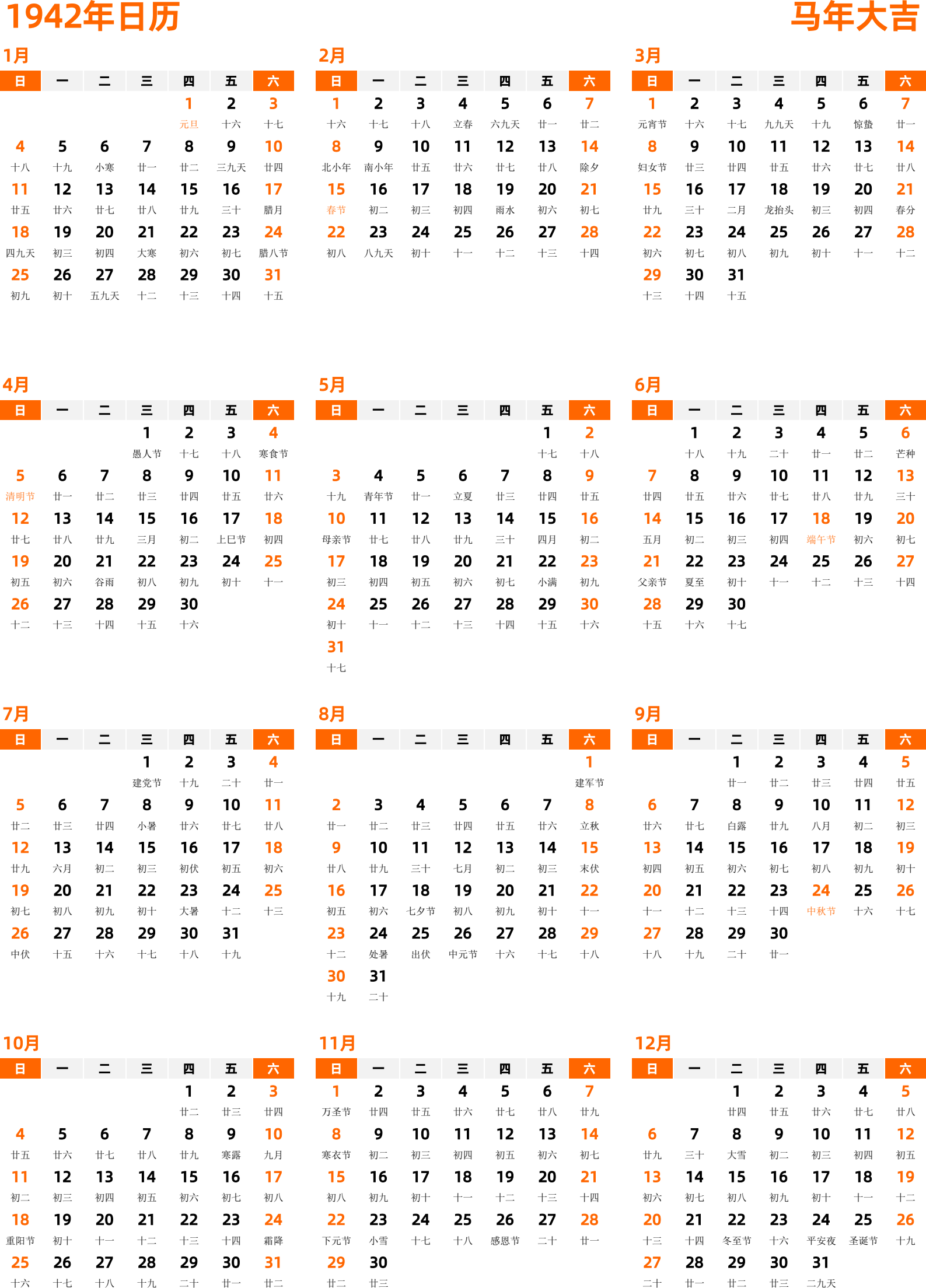 1942年日历

马年大吉

1月

| 日 | 一 | 二 | 三 | 四 | 五 | 六 |
|---|---|---|---|---|---|---|
|  |  |  |  | 1 元旦 | 2 十六 | 3 十七 |
| 4 十八 | 5 十九 | 6 小寒 | 7 廿一 | 8 廿二 | 9 三九天 | 10 廿四 |
| 11 廿五 | 12 廿六 | 13 廿七 | 14 廿八 | 15 廿九 | 16 三十 | 17 腊月 |
| 18 四九天 | 19 初三 | 20 初四 | 21 大寒 | 22 初六 | 23 初七 | 24 腊八节 |
| 25 初九 | 26 初十 | 27 五九天 | 28 十二 | 29 十三 | 30 十四 | 31 十五 |

2月

| 日 | 一 | 二 | 三 | 四 | 五 | 六 |
|---|---|---|---|---|---|---|
| 1 十六 | 2 十七 | 3 十八 | 4 立春 | 5 六九天 | 6 廿一 | 7 廿二 |
| 8 北小年 | 9 南小年 | 10 廿五 | 11 廿六 | 12 廿七 | 13 廿八 | 14 除夕 |
| 15 春节 | 16 初二 | 17 初三 | 18 初四 | 19 雨水 | 20 初六 | 21 初七 |
| 22 初八 | 23 八九天 | 24 初十 | 25 十一 | 26 十二 | 27 十三 | 28 十四 |

3月

| 日 | 一 | 二 | 三 | 四 | 五 | 六 |
|---|---|---|---|---|---|---|
| 1 元宵节 | 2 十六 | 3 十七 | 4 九九天 | 5 十九 | 6 惊蛰 | 7 廿一 |
| 8 妇女节 | 9 廿三 | 10 廿四 | 11 廿五 | 12 廿六 | 13 廿七 | 14 廿八 |
| 15 廿九 | 16 三十 | 17 二月 | 18 龙抬头 | 19 初三 | 20 初四 | 21 春分 |
| 22 初六 | 23 初七 | 24 初八 | 25 初九 | 26 初十 | 27 十一 | 28 十二 |
| 29 十三 | 30 十四 | 31 十五 |  |  |  |  |

4月

| 日 | 一 | 二 | 三 | 四 | 五 | 六 |
|---|---|---|---|---|---|---|
|  |  |  | 1 愚人节 | 2 十七 | 3 十八 | 4 寒食节 |
| 5 清明节 | 6 廿一 | 7 廿二 | 8 廿三 | 9 廿四 | 10 廿五 | 11 廿六 |
| 12 廿七 | 13 廿八 | 14 廿九 | 15 三月 | 16 初二 | 17 上巳节 | 18 初四 |
| 19 初五 | 20 初六 | 21 谷雨 | 22 初八 | 23 初九 | 24 初十 | 25 十一 |
| 26 十二 | 27 十三 | 28 十四 | 29 十五 | 30 十六 |  |  |

5月

| 日 | 一 | 二 | 三 | 四 | 五 | 六 |
|---|---|---|---|---|---|---|
|  |  |  |  |  | 1 十七 | 2 十八 |
| 3 十九 | 4 青年节 | 5 廿一 | 6 立夏 | 7 廿三 | 8 廿四 | 9 廿五 |
| 10 母亲节 | 11 廿七 | 12 廿八 | 13 廿九 | 14 三十 | 15 四月 | 16 初二 |
| 17 初三 | 18 初四 | 19 初五 | 20 初六 | 21 初七 | 22 小满 | 23 初九 |
| 24 初十 | 25 十一 | 26 十二 | 27 十三 | 28 十四 | 29 十五 | 30 十六 |
| 31 十七 |  |  |  |  |  |  |

6月

| 日 | 一 | 二 | 三 | 四 | 五 | 六 |
|---|---|---|---|---|---|---|
|  | 1 十八 | 2 十九 | 3 二十 | 4 廿一 | 5 廿二 | 6 芒种 |
| 7 廿四 | 8 廿五 | 9 廿六 | 10 廿七 | 11 廿八 | 12 廿九 | 13 三十 |
| 14 五月 | 15 初二 | 16 初三 | 17 初四 | 18 端午节 | 19 初六 | 20 初七 |
| 21 父亲节 | 22 夏至 | 23 初十 | 24 十一 | 25 十二 | 26 十三 | 27 十四 |
| 28 十五 | 29 十六 | 30 十七 |  |  |  |  |

7月

| 日 | 一 | 二 | 三 | 四 | 五 | 六 |
|---|---|---|---|---|---|---|
|  |  |  | 1 建党节 | 2 十九 | 3 二十 | 4 廿一 |
| 5 廿二 | 6 廿三 | 7 廿四 | 8 小暑 | 9 廿六 | 10 廿七 | 11 廿八 |
| 12 廿九 | 13 六月 | 14 初二 | 15 初三 | 16 初伏 | 17 初五 | 18 初六 |
| 19 初七 | 20 初八 | 21 初九 | 22 初十 | 23 大暑 | 24 十二 | 25 十三 |
| 26 中伏 | 27 十五 | 28 十六 | 29 十七 | 30 十八 | 31 十九 |  |

8月

| 日 | 一 | 二 | 三 | 四 | 五 | 六 |
|---|---|---|---|---|---|---|
|  |  |  |  |  |  | 1 建军节 |
| 2 廿一 | 3 廿二 | 4 廿三 | 5 廿四 | 6 廿五 | 7 廿六 | 8 立秋 |
| 9 廿八 | 10 廿九 | 11 三十 | 12 七月 | 13 初二 | 14 初三 | 15 末伏 |
| 16 初五 | 17 初六 | 18 七夕节 | 19 初八 | 20 初九 | 21 初十 | 22 十一 |
| 23 十二 | 24 处暑 | 25 出伏 | 26 中元节 | 27 十六 | 28 十七 | 29 十八 |
| 30 十九 | 31 二十 |  |  |  |  |  |

9月

| 日 | 一 | 二 | 三 | 四 | 五 | 六 |
|---|---|---|---|---|---|---|
|  |  | 1 廿一 | 2 廿二 | 3 廿三 | 4 廿四 | 5 廿五 |
| 6 廿六 | 7 廿七 | 8 白露 | 9 廿九 | 10 八月 | 11 初二 | 12 初三 |
| 13 初四 | 14 初五 | 15 初六 | 16 初七 | 17 初八 | 18 初九 | 19 初十 |
| 20 十一 | 21 十二 | 22 十三 | 23 十四 | 24 中秋节 | 25 十六 | 26 十七 |
| 27 十八 | 28 十九 | 29 二十 | 30 廿一 |  |  |  |

10月

| 日 | 一 | 二 | 三 | 四 | 五 | 六 |
|---|---|---|---|---|---|---|
|  |  |  |  | 1 廿二 | 2 廿三 | 3 廿四 |
| 4 廿五 | 5 廿六 | 6 廿七 | 7 廿八 | 8 廿九 | 9 寒露 | 10 九月 |
| 11 初二 | 12 初三 | 13 初四 | 14 初五 | 15 初六 | 16 初七 | 17 初八 |
| 18 重阳节 | 19 初十 | 20 十一 | 21 十二 | 22 十三 | 23 十四 | 24 霜降 |
| 25 十六 | 26 十七 | 27 十八 | 28 十九 | 29 二十 | 30 廿一 | 31 廿二 |

11月

| 日 | 一 | 二 | 三 | 四 | 五 | 六 |
|---|---|---|---|---|---|---|
| 1 万圣节 | 2 廿四 | 3 廿五 | 4 廿六 | 5 廿七 | 6 廿八 | 7 廿九 |
| 8 寒衣节 | 9 初二 | 10 初三 | 11 初四 | 12 初五 | 13 初六 | 14 初七 |
| 15 初八 | 16 初九 | 17 初十 | 18 十一 | 19 十二 | 20 十三 | 21 十四 |
| 22 下元节 | 23 小雪 | 24 十七 | 25 十八 | 26 感恩节 | 27 二十 | 28 廿一 |
| 29 廿二 | 30 廿三 |  |  |  |  |  |

12月

| 日 | 一 | 二 | 三 | 四 | 五 | 六 |
|---|---|---|---|---|---|---|
|  |  | 1 廿四 | 2 廿五 | 3 廿六 | 4 廿七 | 5 廿八 |
| 6 廿九 | 7 三十 | 8 大雪 | 9 初二 | 10 初三 | 11 初四 | 12 初五 |
| 13 初六 | 14 初七 | 15 初八 | 16 初九 | 17 初十 | 18 十一 | 19 十二 |
| 20 十三 | 21 十四 | 22 冬至节 | 23 十六 | 24 平安夜 | 25 圣诞节 | 26 十九 |
| 27 二十 | 28 廿一 | 29 廿二 | 30 廿三 | 31 二九天 |  |  |